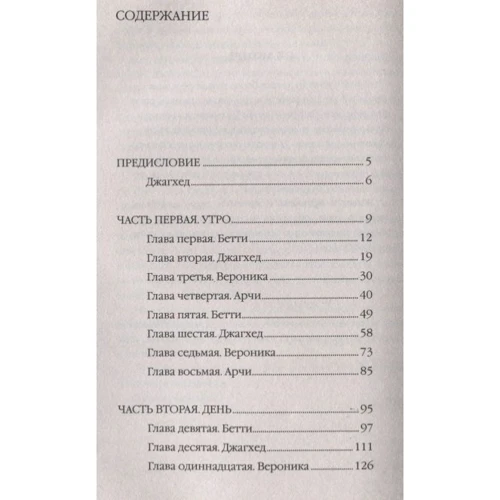 СОДЕРЖАНИЕ

ПРЕДИСЛОВИЕ 5
Джагхед 6

ЧАСТЬ ПЕРВАЯ. УТРО 9
Глава первая. Бетти 12
Глава вторая. Джагхед 19
Глава третья. Вероника 30
Глава четвертая. Арчи 40
Глава пятая. Бетти 49
Глава шестая. Джагхед 58
Глава седьмая. Вероника 73
Глава восьмая. Арчи 85

ЧАСТЬ ВТОРАЯ. ДЕНЬ 95
Глава девятая. Бетти 97
Глава десятая. Джагхед 111
Глава одиннадцатая. Вероника 126